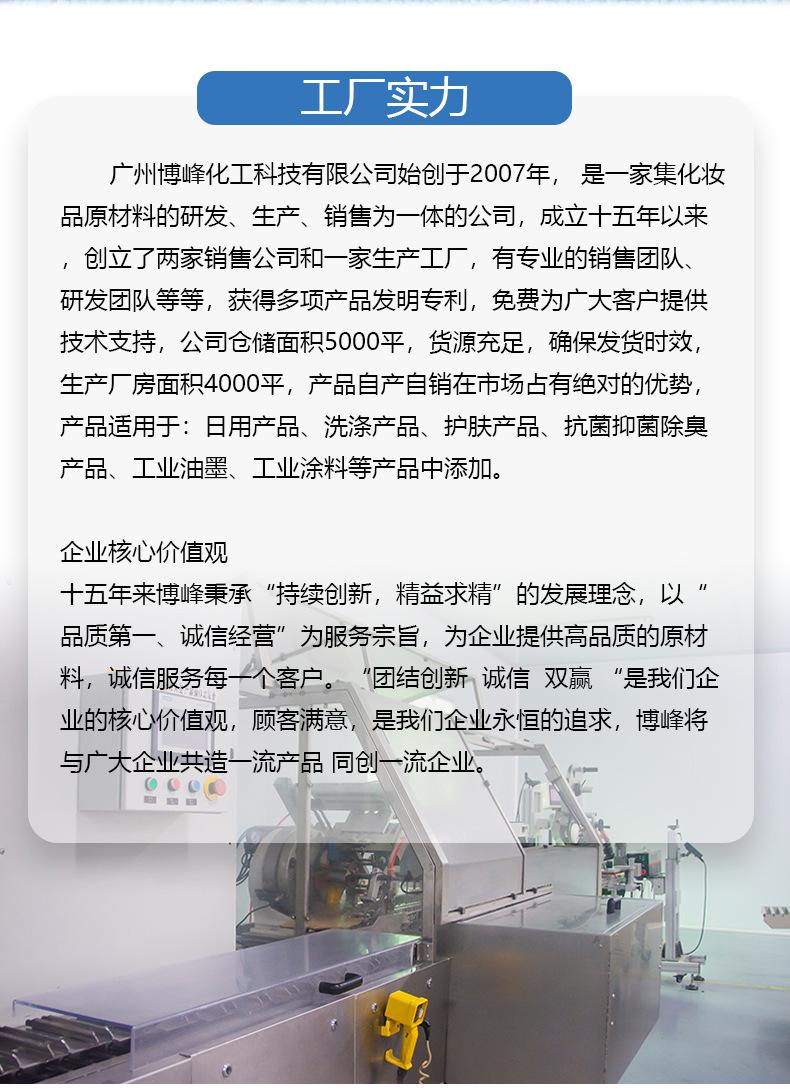 工厂实力

广州博峰化工科技有限公司始创于2007年， 是一家集化妆品原材料的研发、生产、销售为一体的公司，成立十五年以来，创立了两家销售公司和一家生产工厂，有专业的销售团队、研发团队等等，获得多项产品发明专利，免费为广大客户提供技术支持，公司仓储面积5000平，货源充足，确保发货时效，生产厂房面积4000平，产品自产自销在市场占有绝对的优势，产品适用于：日用产品、洗涤产品、护肤产品、抗菌抑菌除臭产品、工业油墨、工业涂料等产品中添加。

企业核心价值观
十五年来博峰秉承“持续创新，精益求精”的发展理念，以“品质第一、诚信经营”为服务宗旨，为企业提供高品质的原材料，诚信服务每一个客户。“团结创新 诚信 双赢 “是我们企业的核心价值观，顾客满意，是我们企业永恒的追求，博峰将与广大企业共造一流产品 同创一流企业。